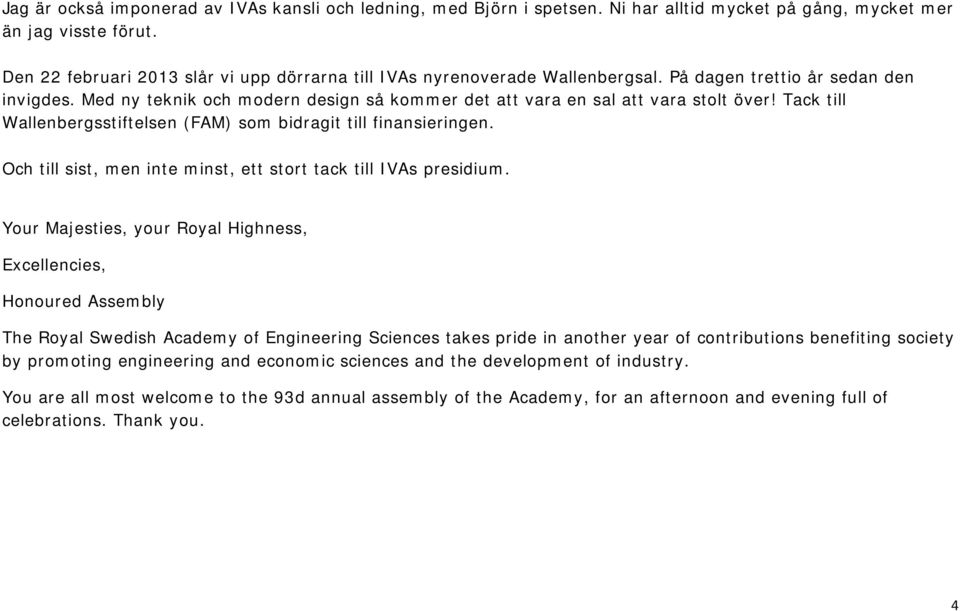 Jag är också imponerad av IVAs kansli och ledning, med Björn i spetsen. Ni har alltid mycket på gång, mycket mer än jag visste förut.

Den 22 februari 2013 slår vi upp dörrarna till IVAs nyrenoverade Wallenbergsal. På dagen trettio år sedan den invigdes. Med ny teknik och modern design så kommer det att vara en sal att vara stolt över! Tack till Wallenbergsstiftelsen (FAM) som bidragit till finansieringen.

Och till sist, men inte minst, ett stort tack till IVAs presidium.

Your Majesties, your Royal Highness,

Excellencies,

Honoured Assembly

The Royal Swedish Academy of Engineering Sciences takes pride in another year of contributions benefiting society by promoting engineering and economic sciences and the development of industry.

You are all most welcome to the 93d annual assembly of the Academy, for an afternoon and evening full of celebrations. Thank you.

4